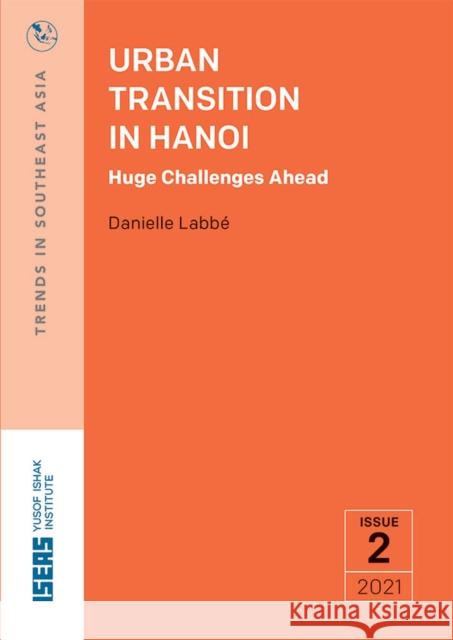 TRENDS IN SOUTHEAST ASIA

URBAN TRANSITION IN HANOI

Huge Challenges Ahead

Danielle Labbé

ISEAS YUSOF ISHAK INSTITUTE

ISSUE
2
2021